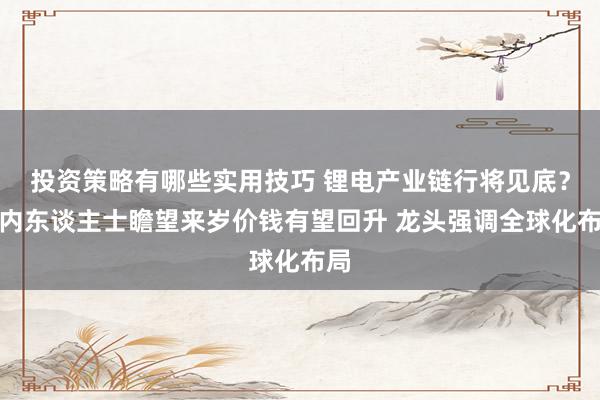 投资策略有哪些实用技巧 锂电产业链行将见底？内东谈主士瞻望来岁价钱有望回升 龙头强调全球化布球化布局